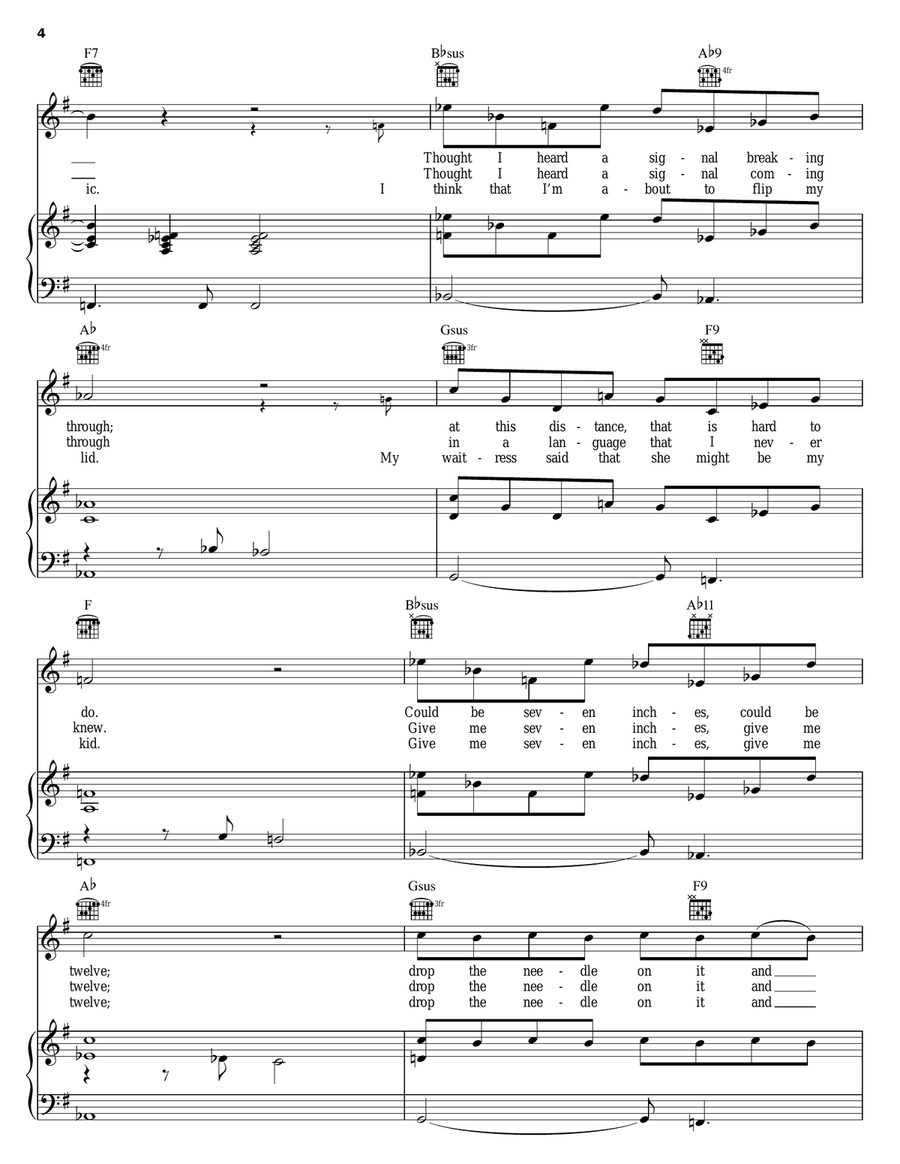 4

F7 B♭sus A♭9 4fr

Thought I heard a sig - nal break - ing
Thought I heard a sig - nal com - ing
ic. I think that I'm a - bout to flip my

A♭ 4fr Gsus 3fr F9

through; at this dis - tance, that is hard to
through in a lan - guage that I nev - er
lid. My wait - ress said that she might be my

F B♭sus A♭11

do. Could be sev - en inch - es, could be
knew. Give me sev - en inch - es, give me
kid. Give me sev - en inch - es, give me

A♭ 4fr Gsus 3fr F9

twelve; drop the nee - dle on it and
twelve; drop the nee - dle on it and
twelve; drop the nee - dle on it and